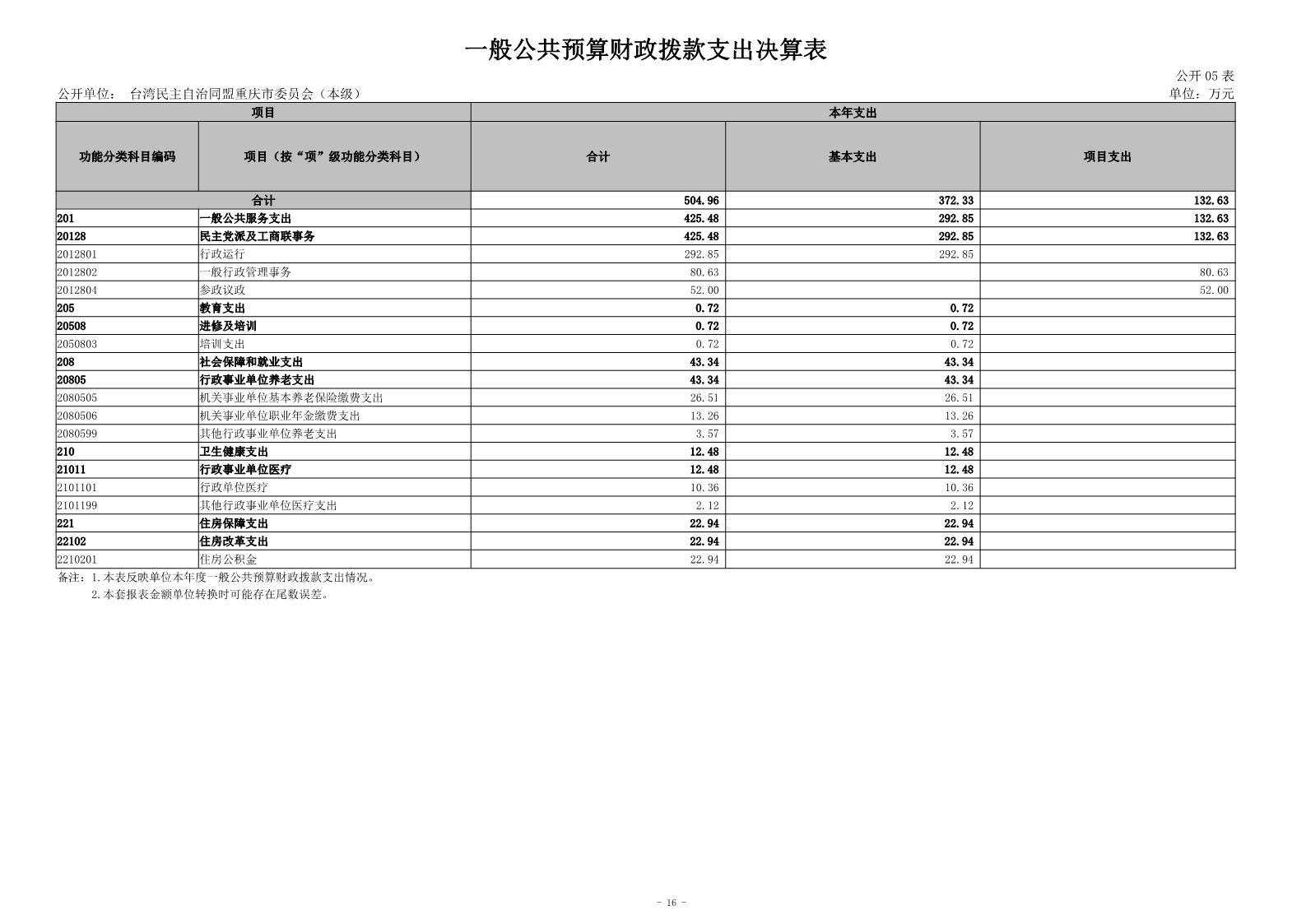 一般公共预算财政拨款支出决算表

公开 05 表

公开单位： 台湾民主自治同盟重庆市委员会（本级）

单位：万元

| 项目 | | 本年支出 | | |
|---|---|---|---|---|
| 功能分类科目编码 | 项目（按“项”级功能分类科目） | 合计 | 基本支出 | 项目支出 |
| 合计 | | 504.96 | 372.33 | 132.63 |
| 201 | 一般公共服务支出 | 425.48 | 292.85 | 132.63 |
| 20128 | 民主党派及工商联事务 | 425.48 | 292.85 | 132.63 |
| 2012801 | 行政运行 | 292.85 | 292.85 | |
| 2012802 | 一般行政管理事务 | 80.63 | | 80.63 |
| 2012804 | 参政议政 | 52.00 | | 52.00 |
| 205 | 教育支出 | 0.72 | 0.72 | |
| 20508 | 进修及培训 | 0.72 | 0.72 | |
| 2050803 | 培训支出 | 0.72 | 0.72 | |
| 208 | 社会保障和就业支出 | 43.34 | 43.34 | |
| 20805 | 行政事业单位养老支出 | 43.34 | 43.34 | |
| 2080505 | 机关事业单位基本养老保险缴费支出 | 26.51 | 26.51 | |
| 2080506 | 机关事业单位职业年金缴费支出 | 13.26 | 13.26 | |
| 2080599 | 其他行政事业单位养老支出 | 3.57 | 3.57 | |
| 210 | 卫生健康支出 | 12.48 | 12.48 | |
| 21011 | 行政事业单位医疗 | 12.48 | 12.48 | |
| 2101101 | 行政单位医疗 | 10.36 | 10.36 | |
| 2101199 | 其他行政事业单位医疗支出 | 2.12 | 2.12 | |
| 221 | 住房保障支出 | 22.94 | 22.94 | |
| 22102 | 住房改革支出 | 22.94 | 22.94 | |
| 2210201 | 住房公积金 | 22.94 | 22.94 | |

备注：1.本表反映单位本年度一般公共预算财政拨款支出情况。
2.本套报表金额单位转换时可能存在尾数误差。

- 16 -